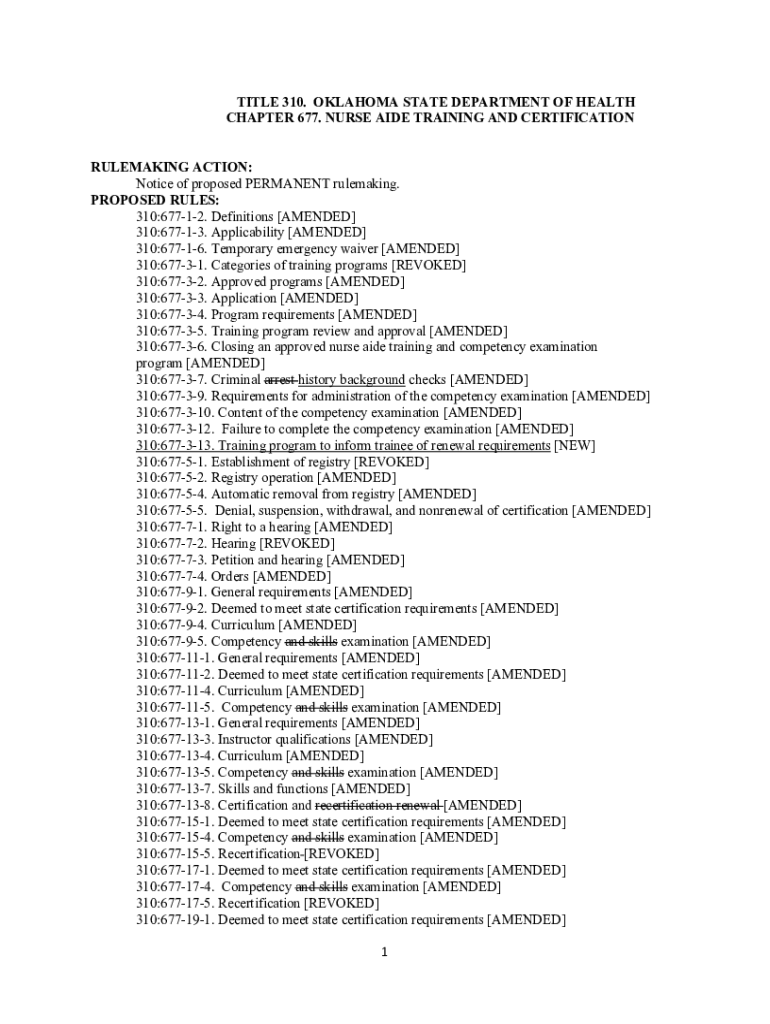 TITLE 310. OKLAHOMA STATE DEPARTMENT OF HEALTH
CHAPTER 677. NURSE AIDE TRAINING AND CERTIFICATION

RULEMAKING ACTION:
Notice of proposed PERMANENT rulemaking.
PROPOSED RULES:
310:677-1-2. Definitions [AMENDED]
310:677-1-3. Applicability [AMENDED]
310:677-1-6. Temporary emergency waiver [AMENDED]
310:677-3-1. Categories of training programs [REVOKED]
310:677-3-2. Approved programs [AMENDED]
310:677-3-3. Application [AMENDED]
310:677-3-4. Program requirements [AMENDED]
310:677-3-5. Training program review and approval [AMENDED]
310:677-3-6. Closing an approved nurse aide training and competency examination program [AMENDED]
310:677-3-7. Criminal arrest history background checks [AMENDED]
310:677-3-9. Requirements for administration of the competency examination [AMENDED]
310:677-3-10. Content of the competency examination [AMENDED]
310:677-3-12. Failure to complete the competency examination [AMENDED]
310:677-3-13. Training program to inform trainee of renewal requirements [NEW]
310:677-5-1. Establishment of registry [REVOKED]
310:677-5-2. Registry operation [AMENDED]
310:677-5-4. Automatic removal from registry [AMENDED]
310:677-5-5. Denial, suspension, withdrawal, and nonrenewal of certification [AMENDED]
310:677-7-1. Right to a hearing [AMENDED]
310:677-7-2. Hearing [REVOKED]
310:677-7-3. Petition and hearing [AMENDED]
310:677-7-4. Orders [AMENDED]
310:677-9-1. General requirements [AMENDED]
310:677-9-2. Deemed to meet state certification requirements [AMENDED]
310:677-9-4. Curriculum [AMENDED]
310:677-9-5. Competency and skills examination [AMENDED]
310:677-11-1. General requirements [AMENDED]
310:677-11-2. Deemed to meet state certification requirements [AMENDED]
310:677-11-4. Curriculum [AMENDED]
310:677-11-5. Competency and skills examination [AMENDED]
310:677-13-1. General requirements [AMENDED]
310:677-13-3. Instructor qualifications [AMENDED]
310:677-13-4. Curriculum [AMENDED]
310:677-13-5. Competency and skills examination [AMENDED]
310:677-13-7. Skills and functions [AMENDED]
310:677-13-8. Certification and recertification renewal [AMENDED]
310:677-15-1. Deemed to meet state certification requirements [AMENDED]
310:677-15-4. Competency and skills examination [AMENDED]
310:677-15-5. Recertification [REVOKED]
310:677-17-1. Deemed to meet state certification requirements [AMENDED]
310:677-17-4. Competency and skills examination [AMENDED]
310:677-17-5. Recertification [REVOKED]
310:677-19-1. Deemed to meet state certification requirements [AMENDED]

1